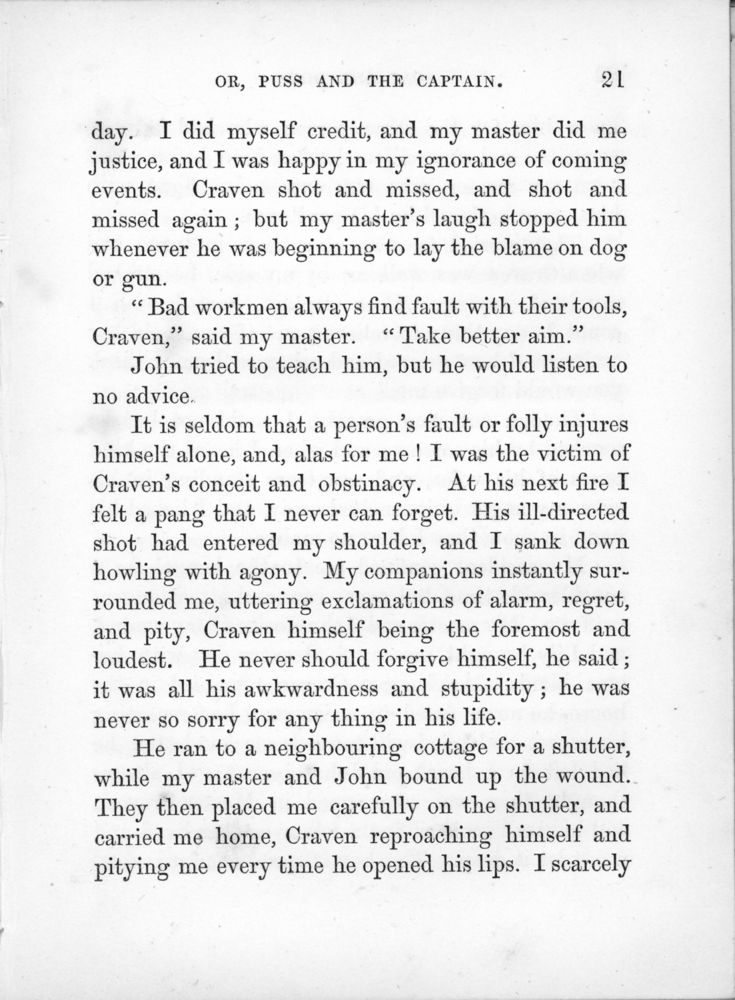 OR, PUSS AND THE CAPTAIN. 21

day. I did myself credit, and my master did me justice, and I was happy in my ignorance of coming events. Craven shot and missed, and shot and missed again; but my master's laugh stopped him whenever he was beginning to lay the blame on dog or gun.

"Bad workmen always find fault with their tools, Craven," said my master. "Take better aim."

John tried to teach him, but he would listen to no advice.

It is seldom that a person's fault or folly injures himself alone, and, alas for me! I was the victim of Craven's conceit and obstinacy. At his next fire I felt a pang that I never can forget. His ill-directed shot had entered my shoulder, and I sank down howling with agony. My companions instantly surrounded me, uttering exclamations of alarm, regret, and pity, Craven himself being the foremost and loudest. He never should forgive himself, he said; it was all his awkwardness and stupidity; he was never so sorry for any thing in his life.

He ran to a neighbouring cottage for a shutter, while my master and John bound up the wound. They then placed me carefully on the shutter, and carried me home, Craven reproaching himself and pitying me every time he opened his lips. I scarcely